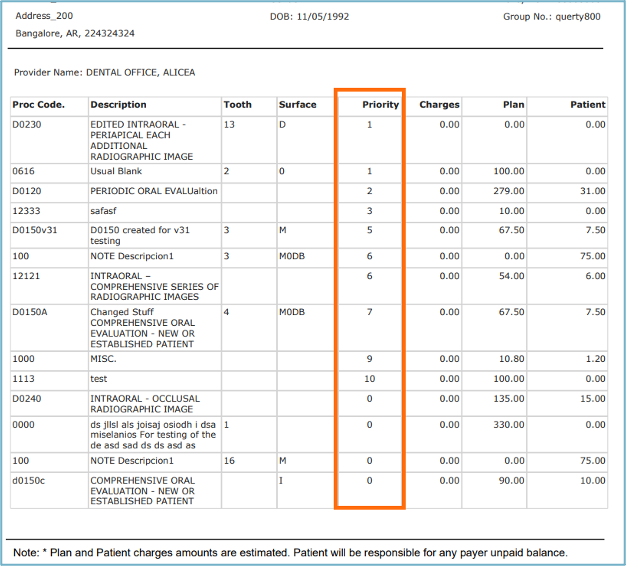 Address_200
Bangalore, AR, 224324324

DOB: 11/05/1992

Group No.: querty800

Provider Name: DENTAL OFFICE, ALICEA

| Proc Code. | Description | Tooth | Surface | Priority | Charges | Plan | Patient |
|---|---|---|---|---|---|---|---|
| D0230 | EDITED INTRAORAL - PERIAPICAL EACH ADDITIONAL RADIOGRAPHIC IMAGE | 13 | D | 1 | 0.00 | 0.00 | 0.00 |
| 0616 | Usual Blank | 2 | 0 | 1 | 0.00 | 100.00 | 0.00 |
| D0120 | PERIODIC ORAL EVALUaltion | | | 2 | 0.00 | 279.00 | 31.00 |
| 12333 | safasf | | | 3 | 0.00 | 10.00 | 0.00 |
| D0150v31 | D0150 created for v31 testing | 3 | M | 5 | 0.00 | 67.50 | 7.50 |
| 100 | NOTE Descripcion1 | 3 | M0DB | 6 | 0.00 | 0.00 | 75.00 |
| 12121 | INTRAORAL – COMPREHENSIVE SERIES OF RADIOGRAPHIC IMAGES | | | 6 | 0.00 | 54.00 | 6.00 |
| D0150A | Changed Stuff COMPREHENSIVE ORAL EVALUATION - NEW OR ESTABLISHED PATIENT | 4 | M0DB | 7 | 0.00 | 67.50 | 7.50 |
| 1000 | MISC. | | | 9 | 0.00 | 10.80 | 1.20 |
| 1113 | test | | | 10 | 0.00 | 100.00 | 0.00 |
| D0240 | INTRAORAL - OCCLUSAL RADIOGRAPHIC IMAGE | | | 0 | 0.00 | 135.00 | 15.00 |
| 0000 | ds jllsl als joisaj osiodh i dsa miselanios For testing of the de asd sad ds ds asd as | 1 | | 0 | 0.00 | 330.00 | 0.00 |
| 100 | NOTE Descripcion1 | 16 | M | 0 | 0.00 | 0.00 | 75.00 |
| d0150c | COMPREHENSIVE ORAL EVALUATION - NEW OR ESTABLISHED PATIENT | | I | 0 | 0.00 | 90.00 | 10.00 |

Note: * Plan and Patient charges amounts are estimated. Patient will be responsible for any payer unpaid balance.